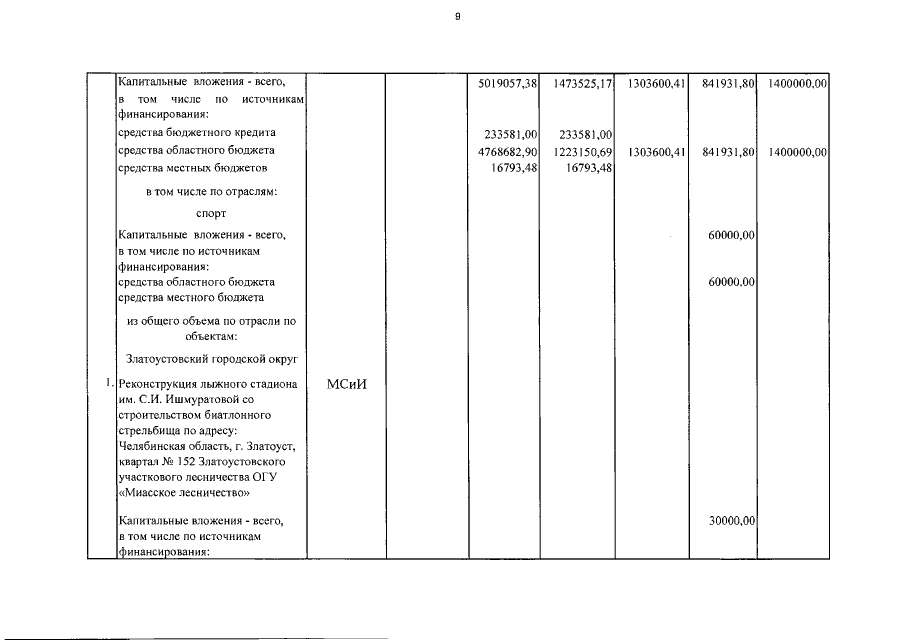 9

| | | | | | | | | |
|---|---|---|---|---|---|---|---|---|
| | Капитальные вложения - всего, в том числе по источникам финансирования: | | | 5019057,38 | 1473525,17 | 1303600,41 | 841931,80 | 1400000,00 |
| | средства бюджетного кредита | | | 233581,00 | 233581,00 | | | |
| | средства областного бюджета | | | 4768682,90 | 1223150,69 | 1303600,41 | 841931,80 | 1400000,00 |
| | средства местных бюджетов | | | 16793,48 | 16793,48 | | | |
| | в том числе по отраслям: | | | | | | | |
| | спорт | | | | | | | |
| | Капитальные вложения - всего, в том числе по источникам финансирования: | | | | | | 60000,00 | |
| | средства областного бюджета | | | | | | 60000,00 | |
| | средства местного бюджета | | | | | | | |
| | из общего объема по отрасли по объектам: | | | | | | | |
| | Златоустовский городской округ | | | | | | | |
| 1. | Реконструкция лыжного стадиона им. С.И. Ишмуратовой со строительством биатлонного стрельбища по адресу: Челябинская область, г. Златоуст, квартал № 152 Златоустовского участкового лесничества ОГУ «Миасское лесничество» | МСиИ | | | | | | |
| | Капитальные вложения - всего, в том числе по источникам финансирования: | | | | | | 30000,00 | |